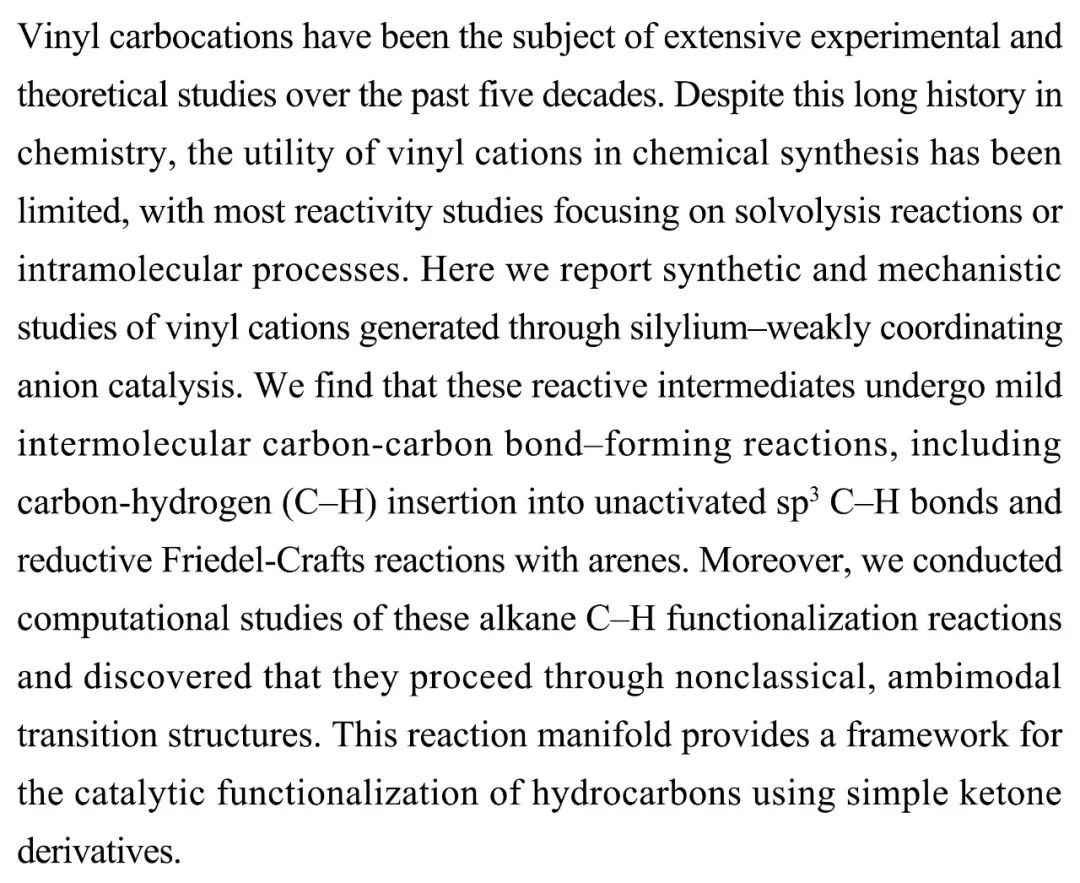 Vinyl carbocations have been the subject of extensive experimental and theoretical studies over the past five decades. Despite this long history in chemistry, the utility of vinyl cations in chemical synthesis has been limited, with most reactivity studies focusing on solvolysis reactions or intramolecular processes. Here we report synthetic and mechanistic studies of vinyl cations generated through silylium–weakly coordinating anion catalysis. We find that these reactive intermediates undergo mild intermolecular carbon-carbon bond–forming reactions, including carbon-hydrogen (C–H) insertion into unactivated $sp^3$ C–H bonds and reductive Friedel-Crafts reactions with arenes. Moreover, we conducted computational studies of these alkane C–H functionalization reactions and discovered that they proceed through nonclassical, ambimodal transition structures. This reaction manifold provides a framework for the catalytic functionalization of hydrocarbons using simple ketone derivatives.